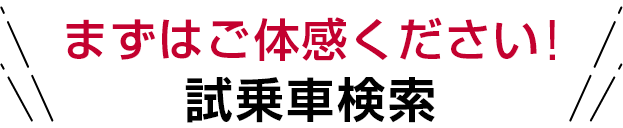 まずはご体感ください!
試乗車検索